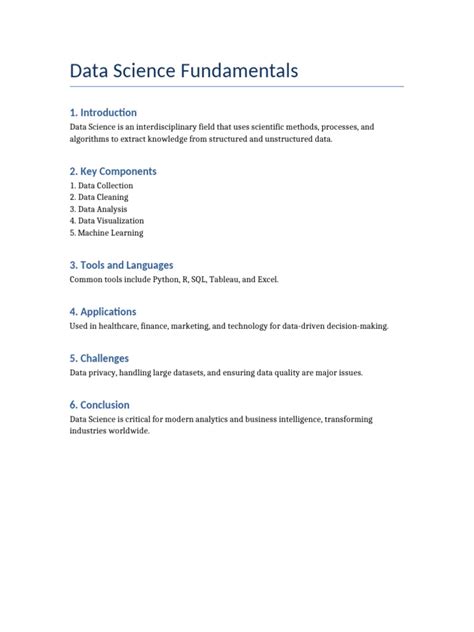 Data Science Fundamentals

1. Introduction

Data Science is an interdisciplinary field that uses scientific methods, processes, and algorithms to extract knowledge from structured and unstructured data.

2. Key Components

1. Data Collection
2. Data Cleaning
3. Data Analysis
4. Data Visualization
5. Machine Learning

3. Tools and Languages

Common tools include Python, R, SQL, Tableau, and Excel.

4. Applications

Used in healthcare, finance, marketing, and technology for data-driven decision-making.

5. Challenges

Data privacy, handling large datasets, and ensuring data quality are major issues.

6. Conclusion

Data Science is critical for modern analytics and business intelligence, transforming industries worldwide.